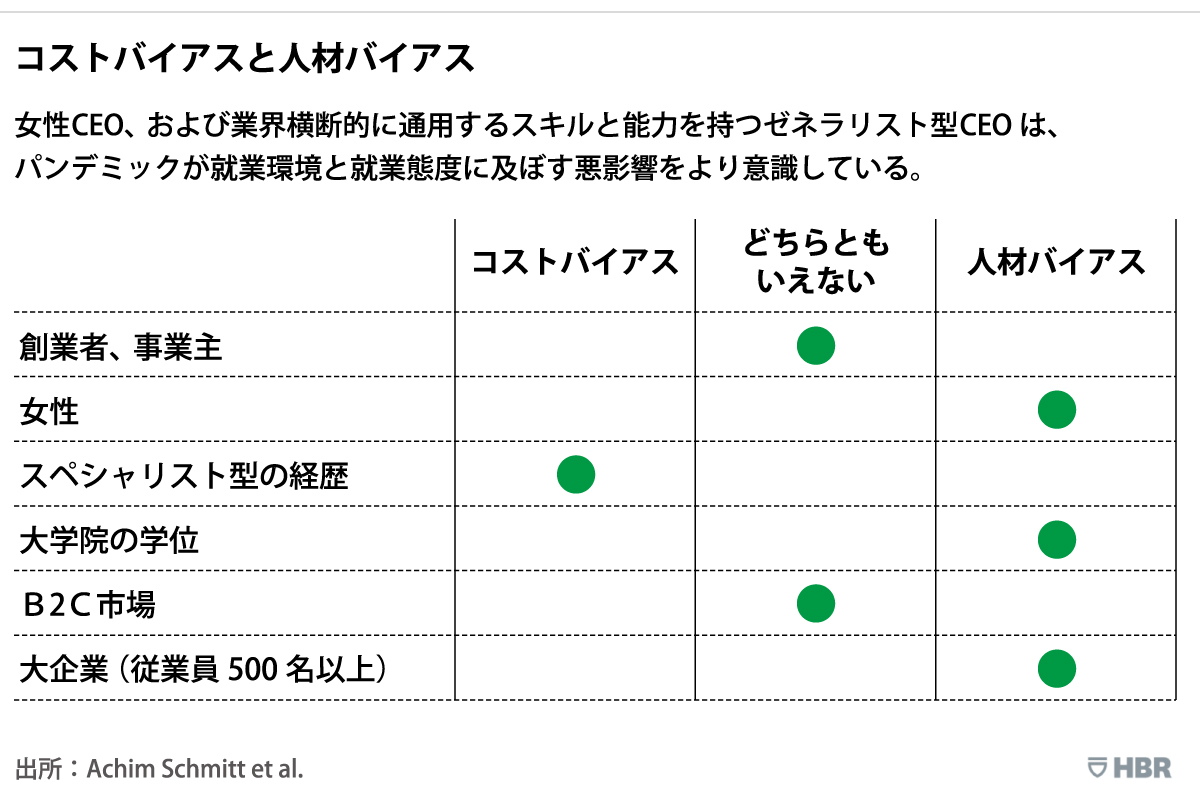 コストバイアスと人材バイアス

女性CEO、および業界横断的に通用するスキルと能力を持つゼネラリスト型CEO は、パンデミックが就業環境と就業態度に及ぼす悪影響をより意識している。

| | コストバイアス | どちらともいえない | 人材バイアス |
|---|---|---|---|
| 創業者、事業主 | | ● | |
| 女性 | | | ● |
| スペシャリスト型の経歴 | ● | | |
| 大学院の学位 | | | ● |
| B2C市場 | | ● | |
| 大企業（従業員 500 名以上） | | | ● |

出所：Achim Schmitt et al.

HBR